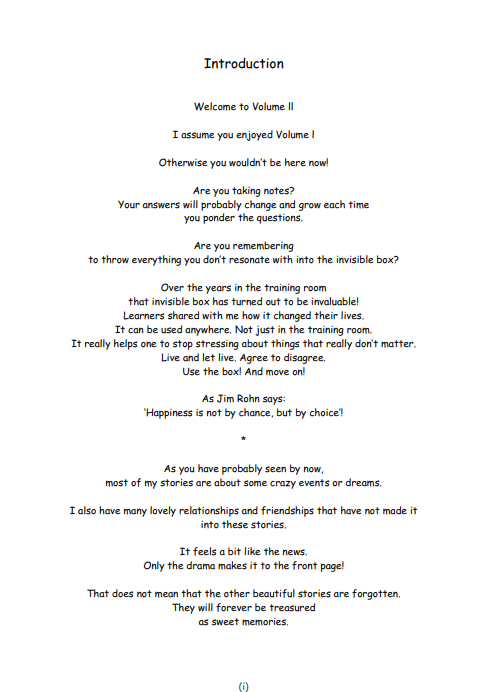 Introduction

Welcome to Volume ll

I assume you enjoyed Volume l

Otherwise you wouldn't be here now!

Are you taking notes?
Your answers will probably change and grow each time you ponder the questions.

Are you remembering
to throw everything you don't resonate with into the invisible box?

Over the years in the training room
that invisible box has turned out to be invaluable!
Learners shared with me how it changed their lives.
It can be used anywhere. Not just in the training room.
It really helps one to stop stressing about things that really don't matter.
Live and let live. Agree to disagree.
Use the box! And move on!

As Jim Rohn says:
'Happiness is not by chance, but by choice'!

*

As you have probably seen by now,
most of my stories are about some crazy events or dreams.

I also have many lovely relationships and friendships that have not made it into these stories.

It feels a bit like the news.
Only the drama makes it to the front page!

That does not mean that the other beautiful stories are forgotten.
They will forever be treasured
as sweet memories.

(i)